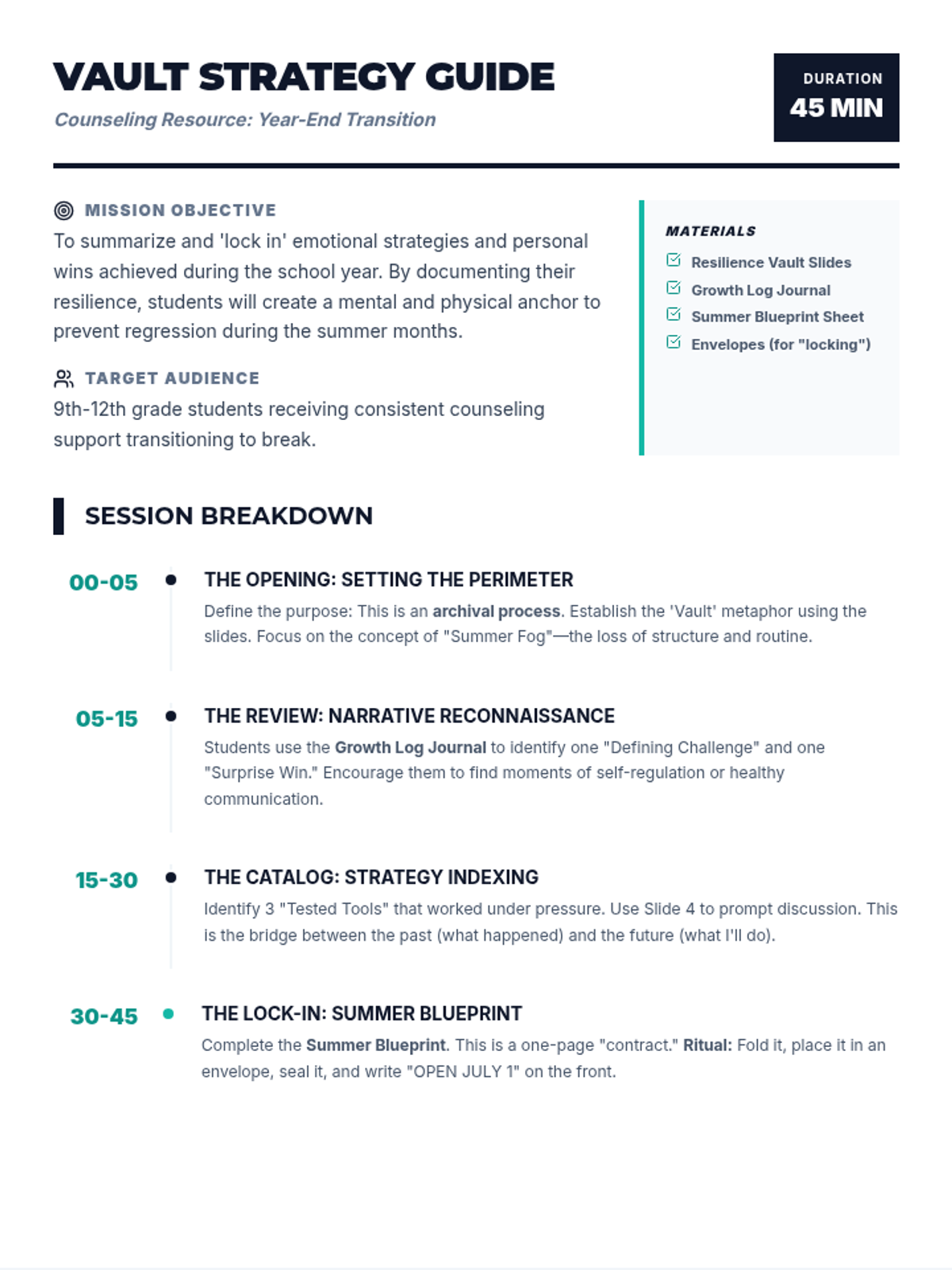 VAULT STRATEGY GUIDE

Counseling Resource: Year-End Transition

DURATION
45 MIN

MISSION OBJECTIVE

To summarize and 'lock in' emotional strategies and personal wins achieved during the school year. By documenting their resilience, students will create a mental and physical anchor to prevent regression during the summer months.

TARGET AUDIENCE

9th-12th grade students receiving consistent counseling support transitioning to break.

MATERIALS

☑ Resilience Vault Slides
☑ Growth Log Journal
☑ Summer Blueprint Sheet
☑ Envelopes (for "locking")

SESSION BREAKDOWN

00-05
THE OPENING: SETTING THE PERIMETER
Define the purpose: This is an archival process. Establish the 'Vault' metaphor using the slides. Focus on the concept of "Summer Fog"—the loss of structure and routine.

05-15
THE REVIEW: NARRATIVE RECONNAISSANCE
Students use the Growth Log Journal to identify one "Defining Challenge" and one "Surprise Win." Encourage them to find moments of self-regulation or healthy communication.

15-30
THE CATALOG: STRATEGY INDEXING
Identify 3 "Tested Tools" that worked under pressure. Use Slide 4 to prompt discussion. This is the bridge between the past (what happened) and the future (what I'll do).

30-45
THE LOCK-IN: SUMMER BLUEPRINT
Complete the Summer Blueprint. This is a one-page "contract." Ritual: Fold it, place it in an envelope, seal it, and write "OPEN JULY 1" on the front.